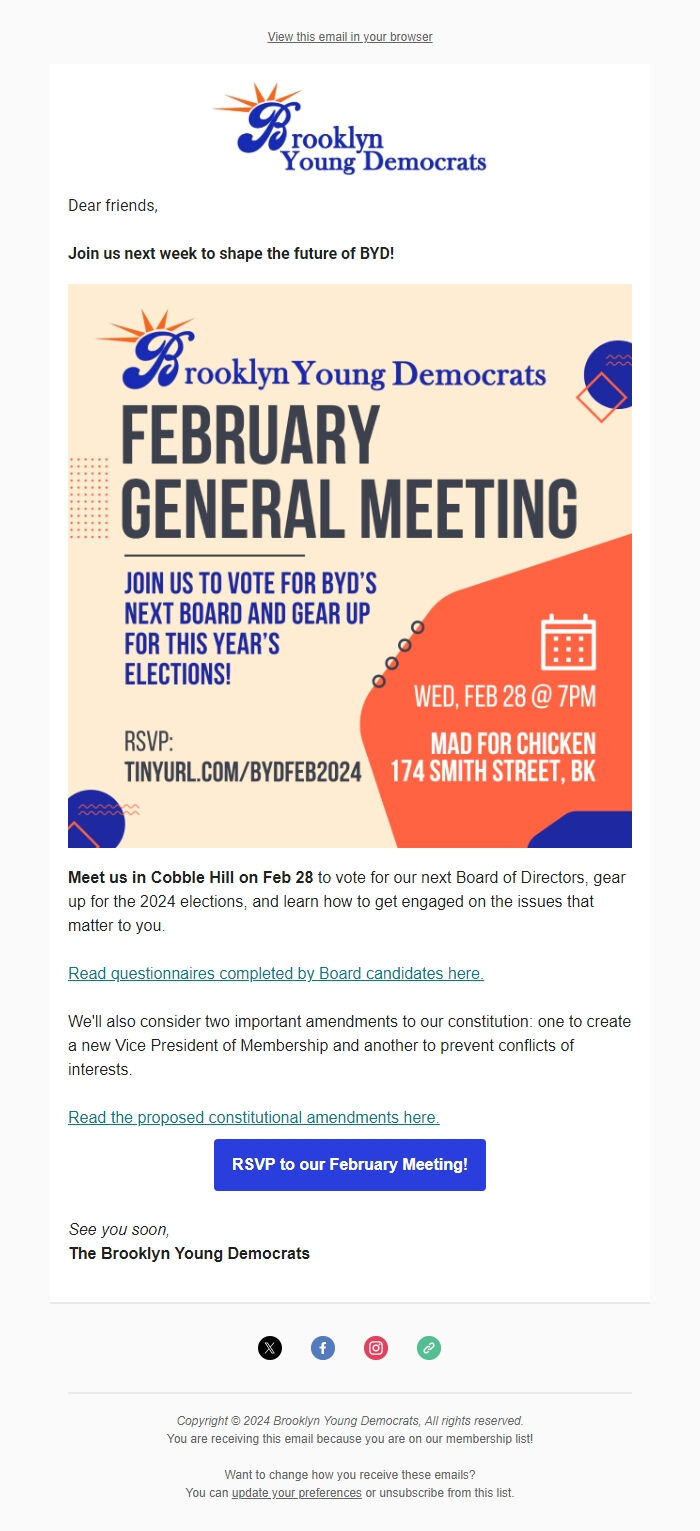 View this email in your browser

Brooklyn Young Democrats

Dear friends,

Join us next week to shape the future of BYD!

Brooklyn Young Democrats

FEBRUARY GENERAL MEETING

JOIN US TO VOTE FOR BYD'S NEXT BOARD AND GEAR UP FOR THIS YEAR'S ELECTIONS!

RSVP: TINYURL.COM/BYDFEB2024

WED, FEB 28 @ 7PM

MAD FOR CHICKEN
174 SMITH STREET, BK

Meet us in Cobble Hill on Feb 28 to vote for our next Board of Directors, gear up for the 2024 elections, and learn how to get engaged on the issues that matter to you.

Read questionnaires completed by Board candidates here.

We'll also consider two important amendments to our constitution: one to create a new Vice President of Membership and another to prevent conflicts of interests.

Read the proposed constitutional amendments here.

RSVP to our February Meeting!

See you soon,
The Brooklyn Young Democrats

Copyright © 2024 Brooklyn Young Democrats, All rights reserved.
You are receiving this email because you are on our membership list!

Want to change how you receive these emails?
You can update your preferences or unsubscribe from this list.